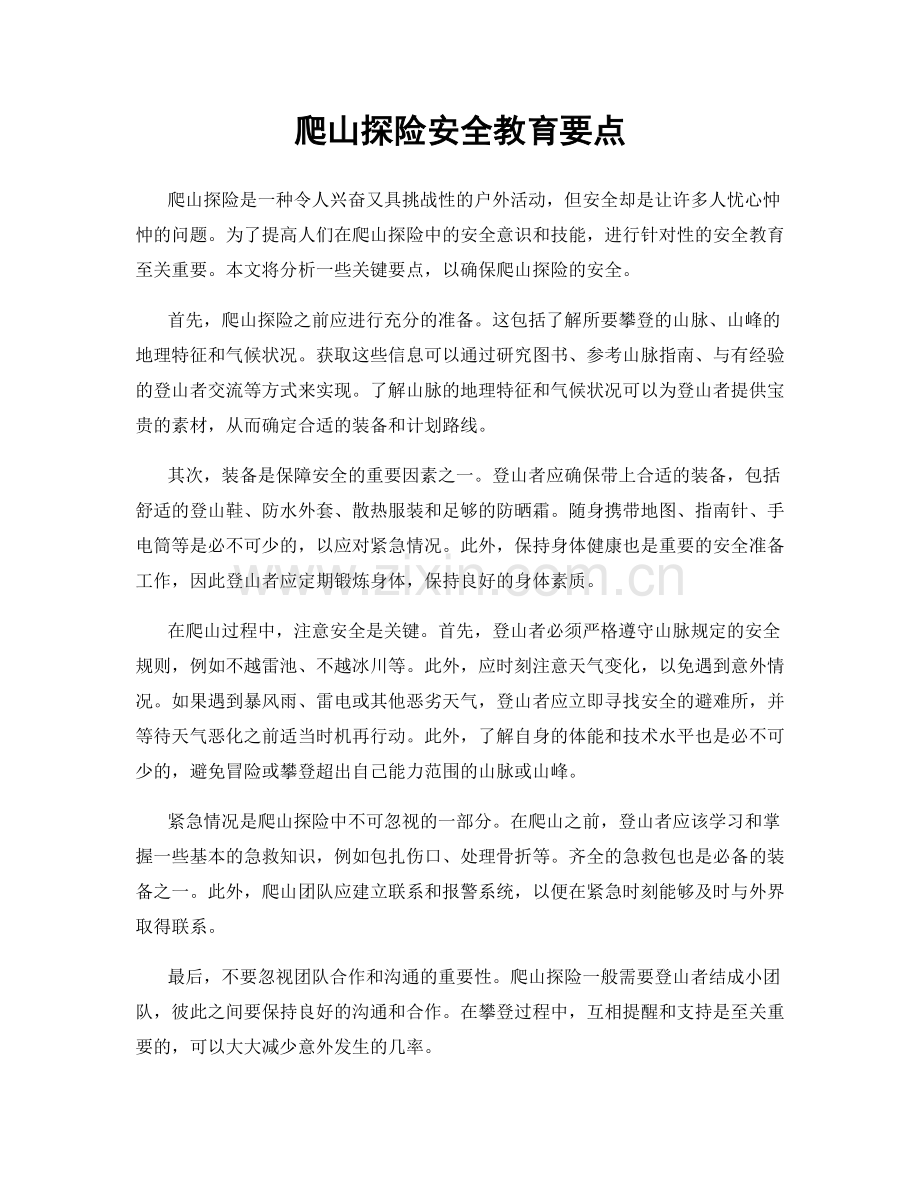 爬山探险安全教育要点

爬山探险是一种令人兴奋又具挑战性的户外活动，但安全却是让许多人忧心忡忡的问题。为了提高人们在爬山探险中的安全意识和技能，进行针对性的安全教育至关重要。本文将分析一些关键要点，以确保爬山探险的安全。

首先，爬山探险之前应进行充分的准备。这包括了解所要攀登的山脉、山峰的地理特征和气候状况。获取这些信息可以通过研究图书、参考山脉指南、与有经验的登山者交流等方式来实现。了解山脉的地理特征和气候状况可以为登山者提供宝贵的素材，从而确定合适的装备和计划路线。

其次，装备是保障安全的重要因素之一。登山者应确保带上合适的装备，包括舒适的登山鞋、防水外套、散热服装和足够的防晒霜。随身携带地图、指南针、手电筒等是必不可少的，以应对紧急情况。此外，保持身体健康也是重要的安全准备工作，因此登山者应定期锻炼身体，保持良好的身体素质。

在爬山过程中，注意安全是关键。首先，登山者必须严格遵守山脉规定的安全规则，例如不越雷池、不越冰川等。此外，应时刻注意天气变化，以免遇到意外情况。如果遇到暴风雨、雷电或其他恶劣天气，登山者应立即寻找安全的避难所，并等待天气恶化之前适当时机再行动。此外，了解自身的体能和技术水平也是必不可少的，避免冒险或攀登超出自己能力范围的山脉或山峰。

紧急情况是爬山探险中不可忽视的一部分。在爬山之前，登山者应该学习和掌握一些基本的急救知识，例如包扎伤口、处理骨折等。齐全的急救包也是必备的装备之一。此外，爬山团队应建立联系和报警系统，以便在紧急时刻能够及时与外界取得联系。

最后，不要忽视团队合作和沟通的重要性。爬山探险一般需要登山者结成小团队，彼此之间要保持良好的沟通和合作。在攀登过程中，互相提醒和支持是至关重要的，可以大大减少意外发生的几率。

www.zixin.com.cn